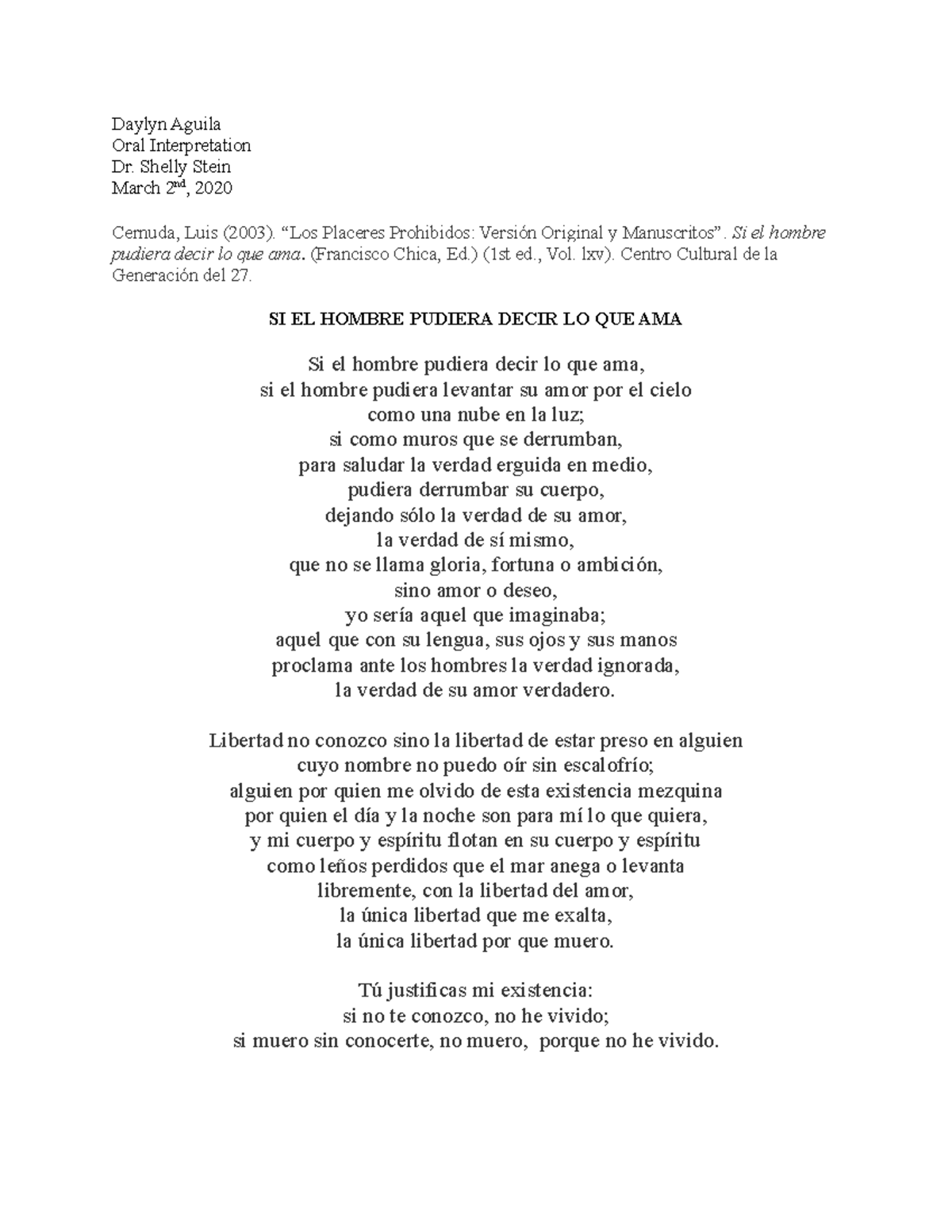 Daylyn Aguila
Oral Interpretation
Dr. Shelly Stein
March 2nd, 2020

Cernuda, Luis (2003). “Los Placeres Prohibidos: Versión Original y Manuscritos”. Si el hombre pudiera decir lo que ama. (Francisco Chica, Ed.) (1st ed., Vol. lxv). Centro Cultural de la Generación del 27.

SI EL HOMBRE PUDIERA DECIR LO QUE AMA

Si el hombre pudiera decir lo que ama,
si el hombre pudiera levantar su amor por el cielo
como una nube en la luz;
si como muros que se derrumban,
para saludar la verdad erguida en medio,
pudiera derrumbar su cuerpo,
dejando sólo la verdad de su amor,
la verdad de sí mismo,
que no se llama gloria, fortuna o ambición,
sino amor o deseo,
yo sería aquel que imaginaba;
aquel que con su lengua, sus ojos y sus manos
proclama ante los hombres la verdad ignorada,
la verdad de su amor verdadero.

Libertad no conozco sino la libertad de estar preso en alguien
cuyo nombre no puedo oír sin escalofrío;
alguien por quien me olvido de esta existencia mezquina
por quien el día y la noche son para mí lo que quiera,
y mi cuerpo y espíritu flotan en su cuerpo y espíritu
como leños perdidos que el mar anega o levanta
libremente, con la libertad del amor,
la única libertad que me exalta,
la única libertad por que muero.

Tú justificas mi existencia:
si no te conozco, no he vivido;
si muero sin conocerte, no muero, porque no he vivido.